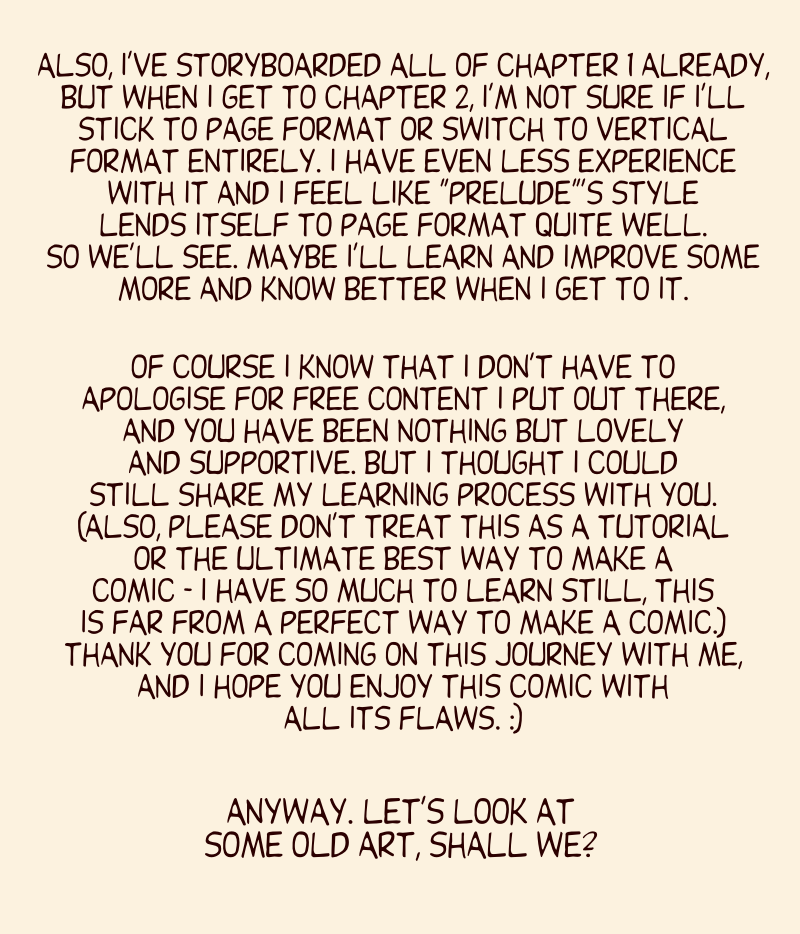 ALSO, I'VE STORYBOARDED ALL OF CHAPTER 1 ALREADY, BUT WHEN I GET TO CHAPTER 2, I'M NOT SURE IF I'LL STICK TO PAGE FORMAT OR SWITCH TO VERTICAL FORMAT ENTIRELY. I HAVE EVEN LESS EXPERIENCE WITH IT AND I FEEL LIKE "PRELUDE"'S STYLE LENDS ITSELF TO PAGE FORMAT QUITE WELL. SO WE'LL SEE. MAYBE I'LL LEARN AND IMPROVE SOME MORE AND KNOW BETTER WHEN I GET TO IT.

OF COURSE I KNOW THAT I DON'T HAVE TO APOLOGISE FOR FREE CONTENT I PUT OUT THERE, AND YOU HAVE BEEN NOTHING BUT LOVELY AND SUPPORTIVE. BUT I THOUGHT I COULD STILL SHARE MY LEARNING PROCESS WITH YOU. (ALSO, PLEASE DON'T TREAT THIS AS A TUTORIAL OR THE ULTIMATE BEST WAY TO MAKE A COMIC - I HAVE SO MUCH TO LEARN STILL, THIS IS FAR FROM A PERFECT WAY TO MAKE A COMIC.) THANK YOU FOR COMING ON THIS JOURNEY WITH ME, AND I HOPE YOU ENJOY THIS COMIC WITH ALL ITS FLAWS. :)

ANYWAY. LET'S LOOK AT SOME OLD ART, SHALL WE?